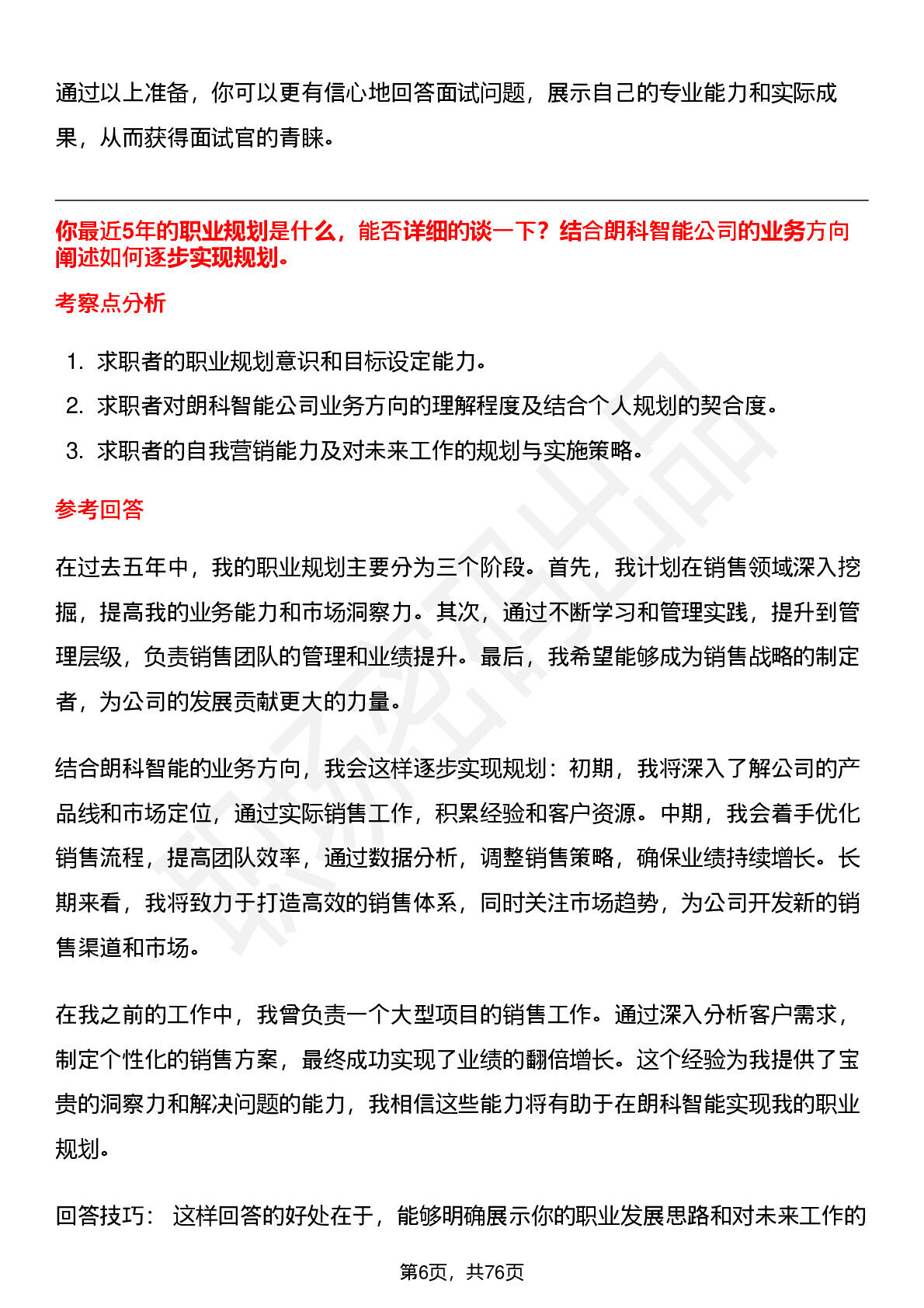 通过以上准备，你可以更有信心地回答面试问题，展示自己的专业能力和实际成果，从而获得面试官的青睐。

你最近5年的职业规划是什么，能否详细的谈一下？结合朗科智能公司的业务方向阐述如何逐步实现规划。

考察点分析

1. 求职者的职业规划意识和目标设定能力。
2. 求职者对朗科智能公司业务方向的理解程度及结合个人规划的契合度。
3. 求职者的自我营销能力及对未来工作的规划与实施策略。

参考回答

在过去五年中，我的职业规划主要分为三个阶段。首先，我计划在销售领域深入挖掘，提高我的业务能力和市场洞察力。其次，通过不断学习和管理实践，提升到管理层级，负责销售团队的管理和业绩提升。最后，我希望能够成为销售战略的制定者，为公司的发展贡献更大的力量。

结合朗科智能的业务方向，我会这样逐步实现规划：初期，我将深入了解公司的产品线和市场定位，通过实际销售工作，积累经验和客户资源。中期，我会着手优化销售流程，提高团队效率，通过数据分析，调整销售策略，确保业绩持续增长。长期来看，我将致力于打造高效的销售体系，同时关注市场趋势，为公司开发新的销售渠道和市场。

在我之前的工作中，我曾负责一个大型项目的销售工作。通过深入分析客户需求，制定个性化的销售方案，最终成功实现了业绩的翻倍增长。这个经验为我提供了宝贵的洞察力和解决问题的能力，我相信这些能力将有助于在朗科智能实现我的职业规划。

回答技巧： 这样回答的好处在于，能够明确展示你的职业发展思路和对未来工作的

第6页，共76页